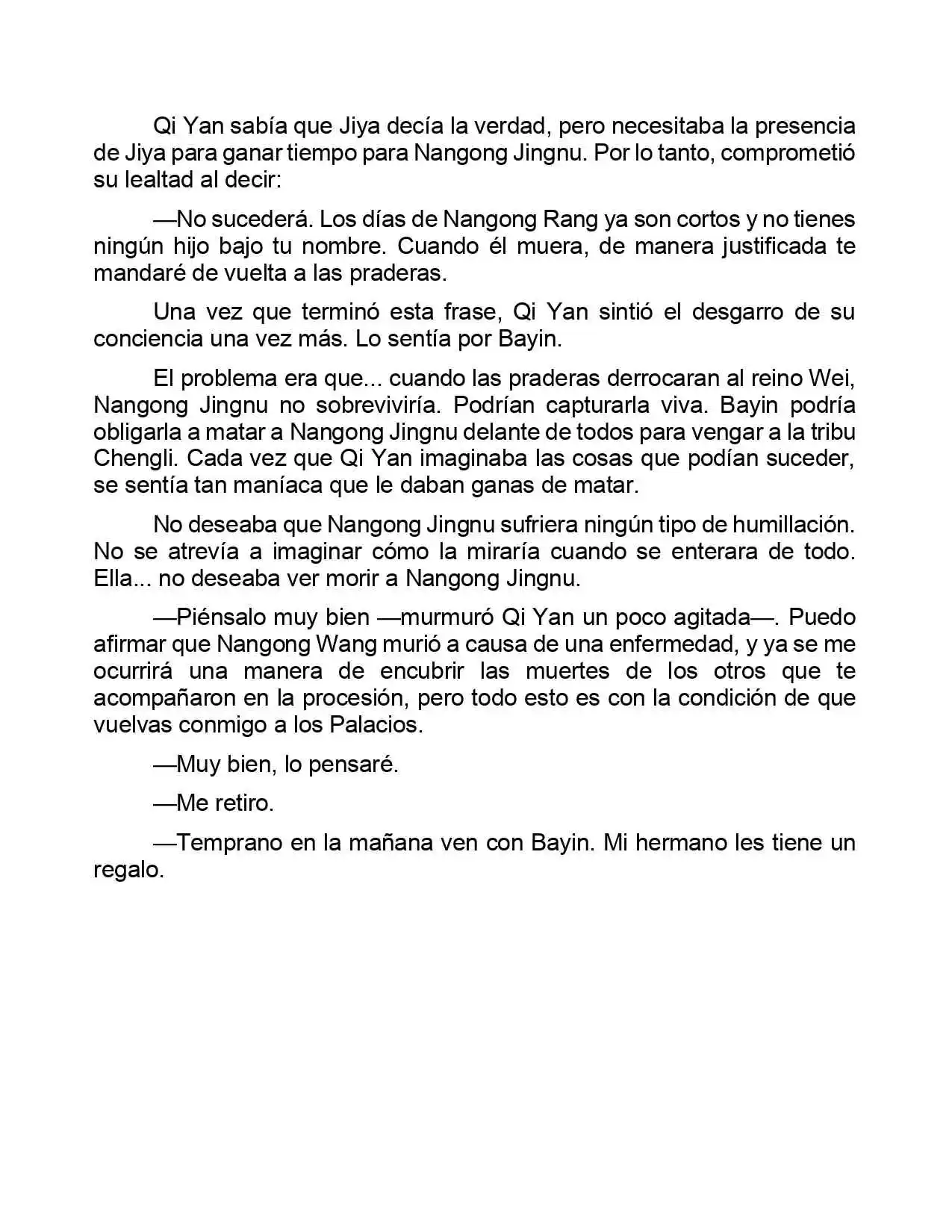 Qi Yan sabía que Jiya decía la verdad, pero necesitaba la presencia de Jiya para ganar tiempo para Nangong Jingnu. Por lo tanto, comprometió su lealtad al decir:

—No sucederá. Los días de Nangong Rang ya son cortos y no tienes ningún hijo bajo tu nombre. Cuando él muera, de manera justificada te mandaré de vuelta a las praderas.

Una vez que terminó esta frase, Qi Yan sintió el desgarro de su conciencia una vez más. Lo sentía por Bayin.

El problema era que... cuando las praderas derrocaran al reino Wei, Nangong Jingnu no sobreviviría. Podrían capturarla viva. Bayin podría obligarla a matar a Nangong Jingnu delante de todos para vengar a la tribu Chengli. Cada vez que Qi Yan imaginaba las cosas que podían suceder, se sentía tan maníaca que le daban ganas de matar.

No deseaba que Nangong Jingnu sufriera ningún tipo de humillación. No se atrevía a imaginar cómo la miraría cuando se enterara de todo. Ella... no deseaba ver morir a Nangong Jingnu.

—Piénsalo muy bien —murmuró Qi Yan un poco agitada—. Puedo afirmar que Nangong Wang murió a causa de una enfermedad, y ya se me ocurrirá una manera de encubrir las muertes de los otros que te acompañaron en la procesión, pero todo esto es con la condición de que vuelvas conmigo a los Palacios.

—Muy bien, lo pensaré.

—Me retiro.

—Temprano en la mañana ven con Bayin. Mi hermano les tiene un regalo.